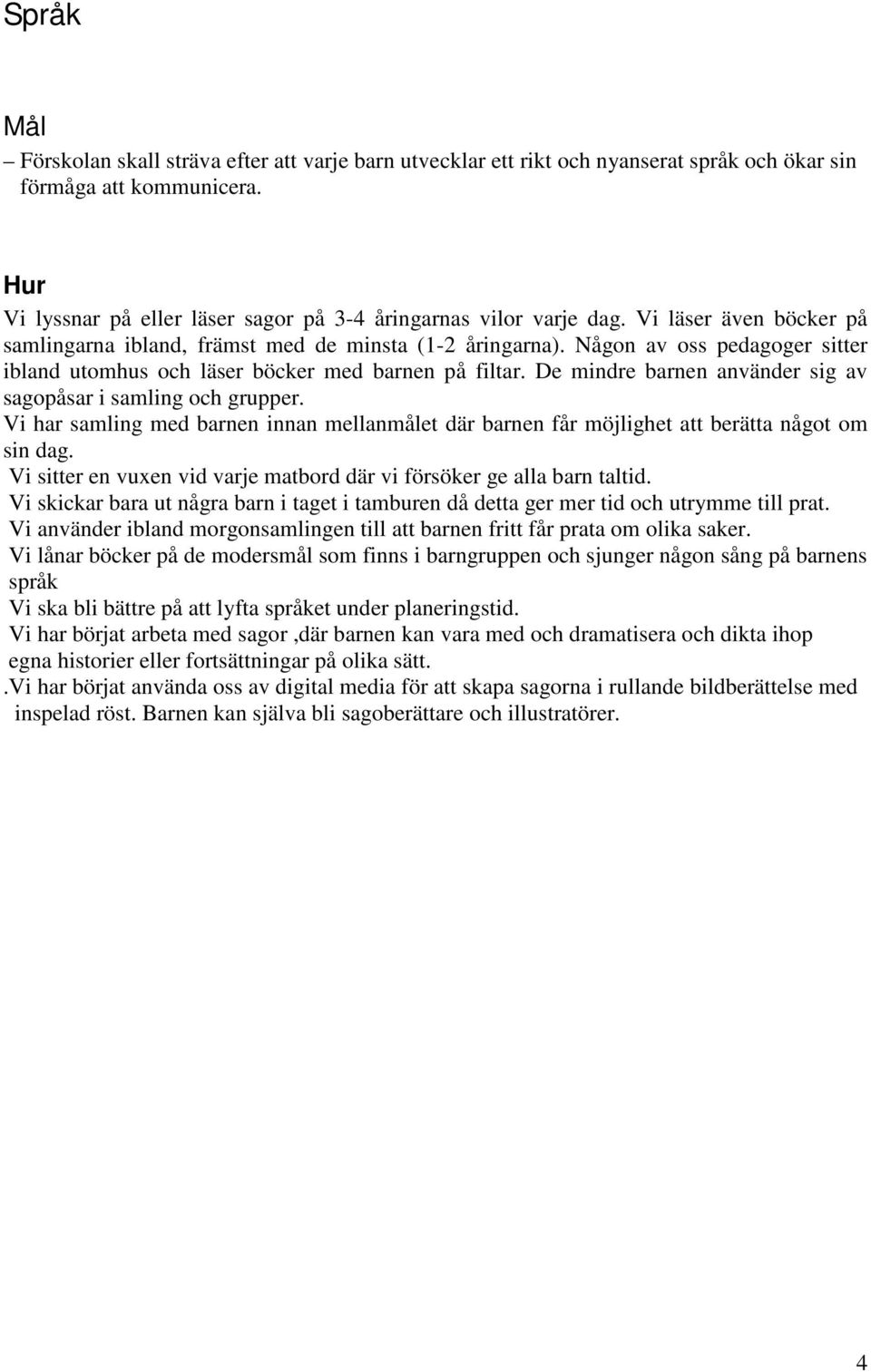 Språk

Mål

– Förskolan skall sträva efter att varje barn utvecklar ett rikt och nyanserat språk och ökar sin förmåga att kommunicera.

Hur

Vi lyssnar på eller läser sagor på 3-4 åringarnas vilor varje dag. Vi läser även böcker på samlingarna ibland, främst med de minsta (1-2 åringarna). Någon av oss pedagoger sitter ibland utomhus och läser böcker med barnen på filtar. De mindre barnen använder sig av sagopåsar i samling och grupper.

Vi har samling med barnen innan mellanmålet där barnen får möjlighet att berätta något om sin dag.

Vi sitter en vuxen vid varje matbord där vi försöker ge alla barn taltid.

Vi skickar bara ut några barn i taget i tamburen då detta ger mer tid och utrymme till prat.

Vi använder ibland morgonsamlingen till att barnen fritt får prata om olika saker.

Vi lånar böcker på de modersmål som finns i barngruppen och sjunger någon sång på barnens språk

Vi ska bli bättre på att lyfta språket under planeringstid.

Vi har börjat arbeta med sagor ,där barnen kan vara med och dramatisera och dikta ihop egna historier eller fortsättningar på olika sätt.

.Vi har börjat använda oss av digital media för att skapa sagorna i rullande bildberättelse med inspelad röst. Barnen kan själva bli sagoberättare och illustratörer.

4